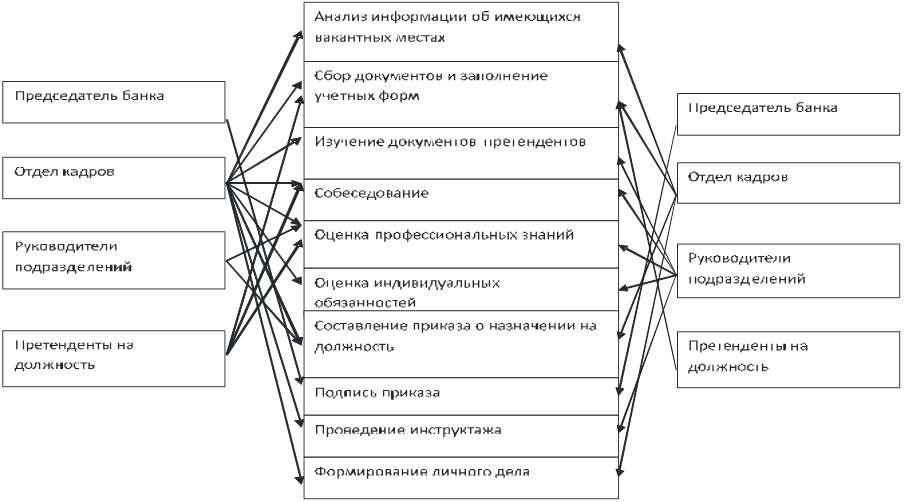 Председатель банка

Отдел кадров

Руководители подразделений

Претенденты на должность

Анализ информации об имеющихся вакантных местах

Сбор документов и заполнение учетных форм

Изучение документов претендентов

Собеседование

Оценка профессиональных знаний

Оценка индивидуальных обязанностей

Составление приказа о назначении на должность

Подпись приказа

Проведение инструктажа

Формирование личного дела

Председатель банка

Отдел кадров

Руководители подразделений

Претенденты на должность